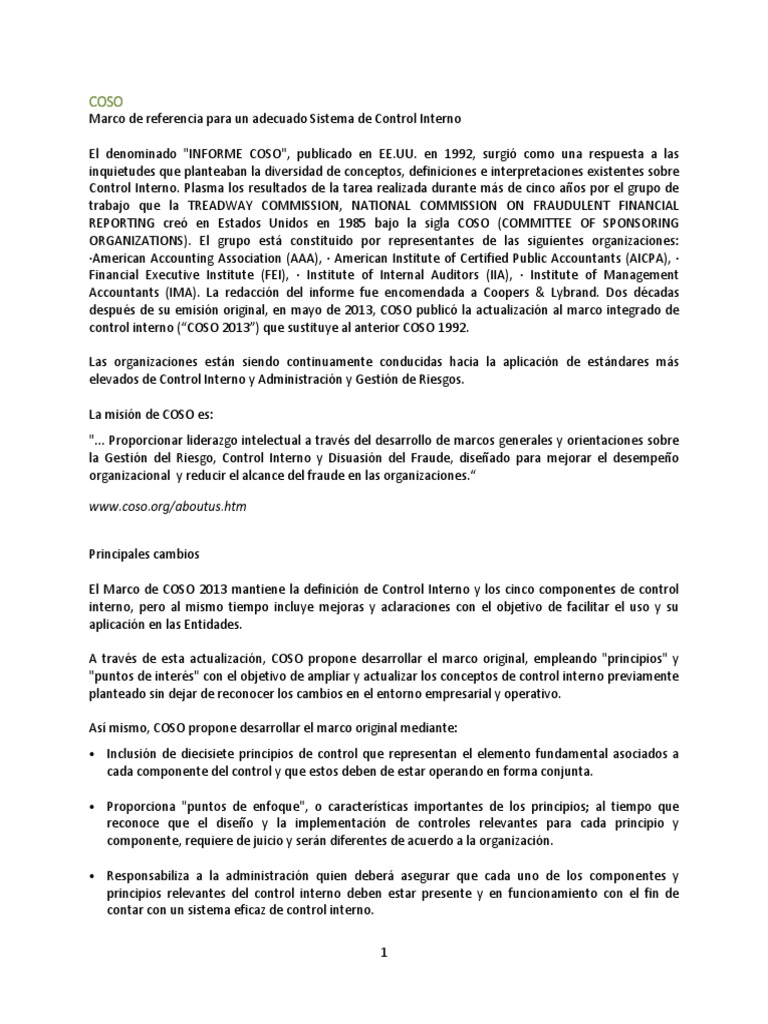 COSO
Marco de referencia para un adecuado Sistema de Control Interno

El denominado "INFORME COSO", publicado en EE.UU. en 1992, surgió como una respuesta a las inquietudes que planteaban la diversidad de conceptos, definiciones e interpretaciones existentes sobre Control Interno. Plasma los resultados de la tarea realizada durante más de cinco años por el grupo de trabajo que la TREADWAY COMMISSION, NATIONAL COMMISSION ON FRAUDULENT FINANCIAL REPORTING creó en Estados Unidos en 1985 bajo la sigla COSO (COMMITTEE OF SPONSORING ORGANIZATIONS). El grupo está constituido por representantes de las siguientes organizaciones: ·American Accounting Association (AAA), · American Institute of Certified Public Accountants (AICPA), · Financial Executive Institute (FEI), · Institute of Internal Auditors (IIA), · Institute of Management Accountants (IMA). La redacción del informe fue encomendada a Coopers & Lybrand. Dos décadas después de su emisión original, en mayo de 2013, COSO publicó la actualización al marco integrado de control interno ("COSO 2013") que sustituye al anterior COSO 1992.

Las organizaciones están siendo continuamente conducidas hacia la aplicación de estándares más elevados de Control Interno y Administración y Gestión de Riesgos.

La misión de COSO es:

"... Proporcionar liderazgo intelectual a través del desarrollo de marcos generales y orientaciones sobre la Gestión del Riesgo, Control Interno y Disuasión del Fraude, diseñado para mejorar el desempeño organizacional y reducir el alcance del fraude en las organizaciones."

www.coso.org/aboutus.htm

Principales cambios

El Marco de COSO 2013 mantiene la definición de Control Interno y los cinco componentes de control interno, pero al mismo tiempo incluye mejoras y aclaraciones con el objetivo de facilitar el uso y su aplicación en las Entidades.

A través de esta actualización, COSO propone desarrollar el marco original, empleando "principios" y "puntos de interés" con el objetivo de ampliar y actualizar los conceptos de control interno previamente planteado sin dejar de reconocer los cambios en el entorno empresarial y operativo.

Así mismo, COSO propone desarrollar el marco original mediante:

• Inclusión de diecisiete principios de control que representan el elemento fundamental asociados a cada componente del control y que estos deben de estar operando en forma conjunta.

• Proporciona "puntos de enfoque", o características importantes de los principios; al tiempo que reconoce que el diseño y la implementación de controles relevantes para cada principio y componente, requiere de juicio y serán diferentes de acuerdo a la organización.

• Responsabiliza a la administración quien deberá asegurar que cada uno de los componentes y principios relevantes del control interno deben estar presente y en funcionamiento con el fin de contar con un sistema eficaz de control interno.

1